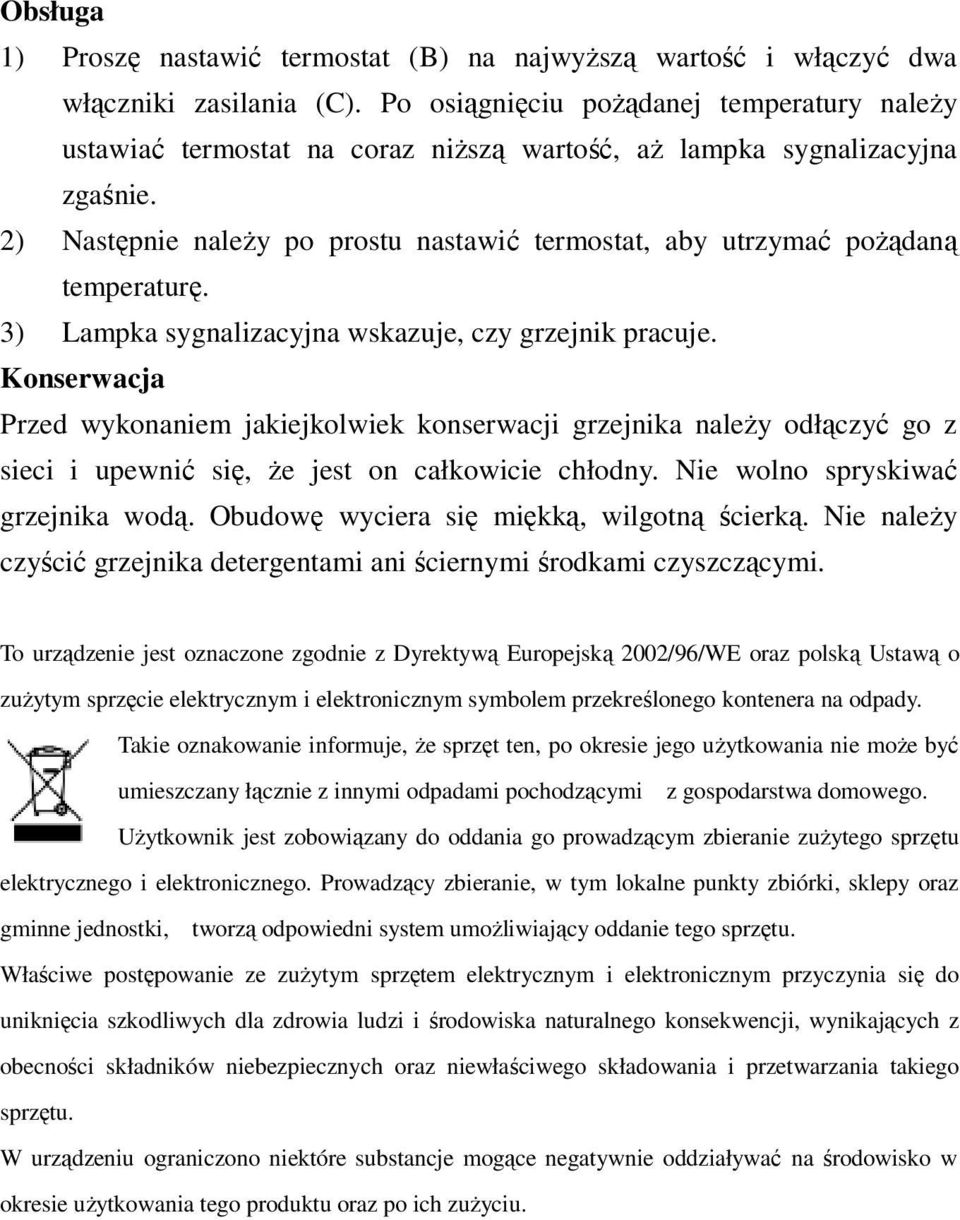 Obsługa

1) Proszę nastawić termostat (B) na najwyższą wartość i włączyć dwa włączniki zasilania (C). Po osiągnięciu pożądanej temperatury należy ustawiać termostat na coraz niższą wartość, aż lampka sygnalizacyjna zgaśnie.

2) Następnie należy po prostu nastawić termostat, aby utrzymać pożądaną temperaturę.

3) Lampka sygnalizacyjna wskazuje, czy grzejnik pracuje.

Konserwacja

Przed wykonaniem jakiejkolwiek konserwacji grzejnika należy odłączyć go z sieci i upewnić się, że jest on całkowicie chłodny. Nie wolno spryskiwać grzejnika wodą. Obudowę wyciera się miękką, wilgotną ścierką. Nie należy czyścić grzejnika detergentami ani ściernymi środkami czyszczącymi.

To urządzenie jest oznaczone zgodnie z Dyrektywą Europejską 2002/96/WE oraz polską Ustawą o zużytym sprzęcie elektrycznym i elektronicznym symbolem przekreślonego kontenera na odpady.

Takie oznakowanie informuje, że sprzęt ten, po okresie jego użytkowania nie może być umieszczany łącznie z innymi odpadami pochodzącymi z gospodarstwa domowego. Użytkownik jest zobowiązany do oddania go prowadzącym zbieranie zużytego sprzętu elektrycznego i elektronicznego. Prowadzący zbieranie, w tym lokalne punkty zbiórki, sklepy oraz gminne jednostki, tworzą odpowiedni system umożliwiający oddanie tego sprzętu.

Właściwe postępowanie ze zużytym sprzętem elektrycznym i elektronicznym przyczynia się do uniknięcia szkodliwych dla zdrowia ludzi i środowiska naturalnego konsekwencji, wynikających z obecności składników niebezpiecznych oraz niewłaściwego składowania i przetwarzania takiego sprzętu.

W urządzeniu ograniczono niektóre substancje mogące negatywnie oddziaływać na środowisko w okresie użytkowania tego produktu oraz po ich zużyciu.